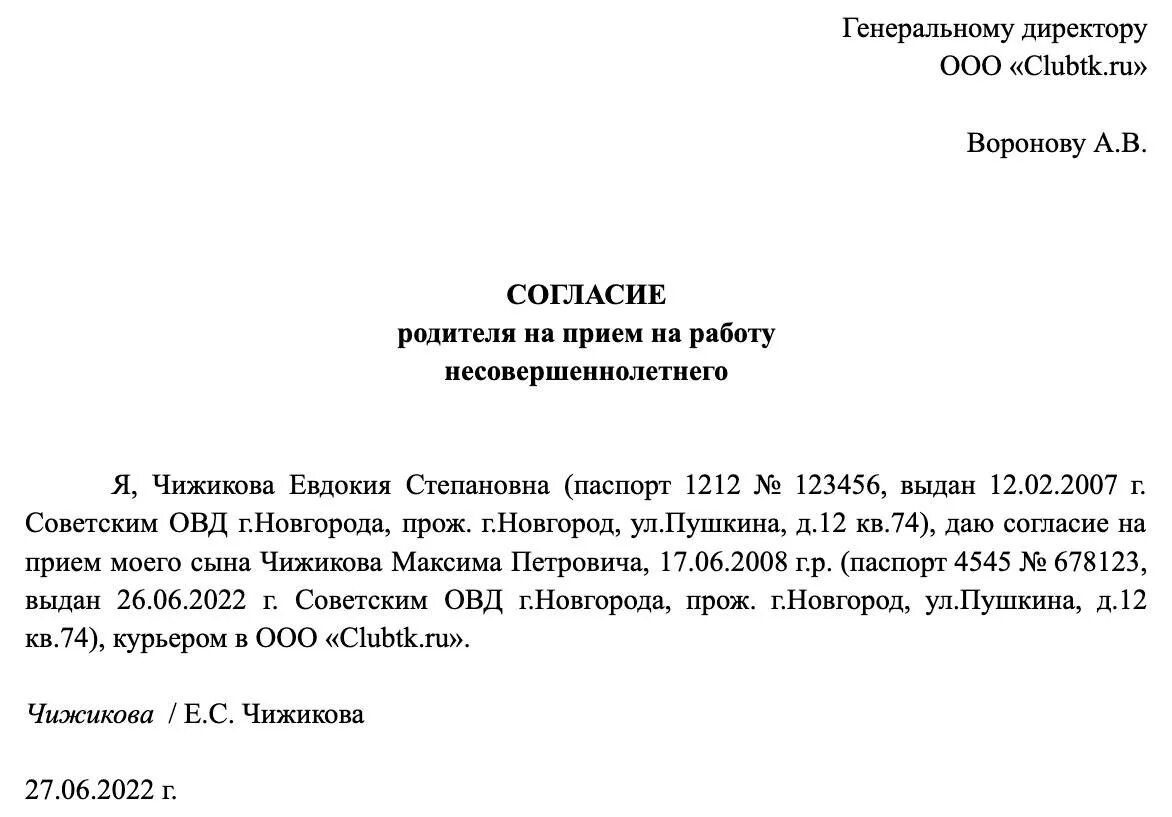 Генеральному директору
ООО «Clubtk.ru»

Воронову А.В.

СОГЛАСИЕ
родителя на прием на работу
несовершеннолетнего

Я, Чижикова Евдокия Степановна (паспорт 1212 № 123456, выдан 12.02.2007 г. Советским ОВД г.Новгорода, прож. г.Новгород, ул.Пушкина, д.12 кв.74), даю согласие на прием моего сына Чижикова Максима Петровича, 17.06.2008 г.р. (паспорт 4545 № 678123, выдан 26.06.2022 г. Советским ОВД г.Новгорода, прож. г.Новгород, ул.Пушкина, д.12 кв.74), курьером в ООО «Clubtk.ru».

Чижикова / Е.С. Чижикова

27.06.2022 г.